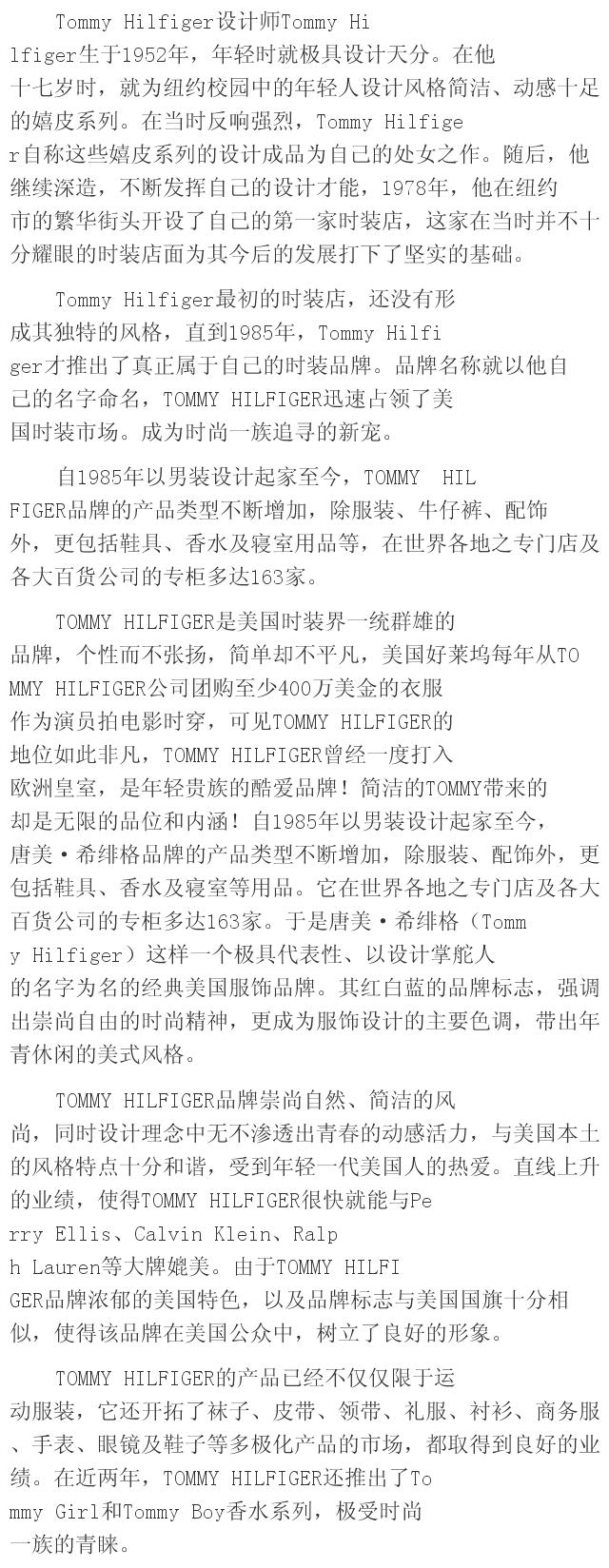 Tommy Hilfiger设计师Tommy Hilfiger生于1952年，年轻时就极具设计天分。在他十七岁时，就为纽约校园中的年轻人设计风格简洁、动感十足的嬉皮系列。在当时反响强烈，Tommy Hilfiger自称这些嬉皮系列的设计成品为自己的处女之作。随后，他继续深造，不断发挥自己的设计才能，1978年，他在纽约市的繁华街头开设了自己的第一家时装店，这家在当时并不十分耀眼的时装店面为其今后的发展打下了坚实的基础。

Tommy Hilfiger最初的时装店，还没有形成其独特的风格，直到1985年，Tommy Hilfiger才推出了真正属于自己的时装品牌。品牌名称就以他自己的名字命名，TOMMY HILFIGER迅速占领了美国时装市场。成为时尚一族追寻的新宠。

自1985年以男装设计起家至今，TOMMY HILFIGER品牌的产品类型不断增加，除服装、牛仔裤、配饰外，更包括鞋具、香水及寝室用品等，在世界各地之专门店及各大百货公司的专柜多达163家。

TOMMY HILFIGER是美国时装界一统群雄的品牌，个性而不张扬，简单却不平凡，美国好莱坞每年从TOMMY HILFIGER公司团购至少400万美金的衣服作为演员拍电影时穿，可见TOMMY HILFIGER的地位如此非凡，TOMMY HILFIGER曾经一度打入欧洲皇室，是年轻贵族的酷爱品牌！简洁的TOMMY带来的却是无限的品位和内涵！自1985年以男装设计起家至今，唐美·希绯格品牌的产品类型不断增加，除服装、配饰外，更包括鞋具、香水及寝室等用品。它在世界各地之专门店及各大百货公司的专柜多达163家。于是唐美·希绯格（Tommy Hilfiger）这样一个极具代表性、以设计掌舵人的名字为名的经典美国服饰品牌。其红白蓝的品牌标志，强调出崇尚自由的时尚精神，更成为服饰设计的主要色调，带出年青休闲的美式风格。

TOMMY HILFIGER品牌崇尚自然、简洁的风尚，同时设计理念中无不渗透出青春的动感活力，与美国本土的风格特点十分和谐，受到年轻一代美国人的热爱。直线上升的业绩，使得TOMMY HILFIGER很快就能与Perry Ellis、Calvin Klein、Ralph Lauren等大牌媲美。由于TOMMY HILFIGER品牌浓郁的美国特色，以及品牌标志与美国国旗十分相似，使得该品牌在美国公众中，树立了良好的形象。

TOMMY HILFIGER的产品已经不仅仅限于运动服装，它还开拓了袜子、皮带、领带、礼服、衬衫、商务服、手表、眼镜及鞋子等多极化产品的市场，都取得到良好的业绩。在近两年，TOMMY HILFIGER还推出了Tommy Girl和Tommy Boy香水系列，极受时尚一族的青睐。